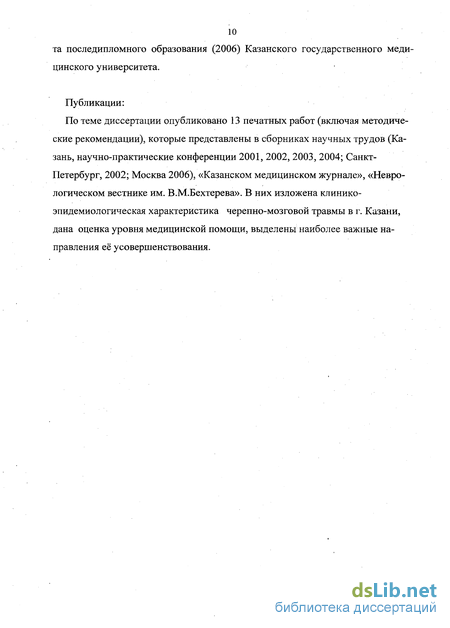 10

та последипломного образования (2006) Казанского государственного медицинского университета.

Публикации:

По теме диссертации опубликовано 13 печатных работ (включая методические рекомендации), которые представлены в сборниках научных трудов (Казань, научно-практические конференции 2001, 2002, 2003, 2004; Санкт-Петербург, 2002; Москва 2006), «Казанском медицинском журнале», «Неврологическом вестнике им. В.М.Бехтерева». В них изложена клинико-эпидемиологическая характеристика черепно-мозговой травмы в г. Казани, дана оценка уровня медицинской помощи, выделены наиболее важные направления её усовершенствования.

dsLib.net
библиотека диссертаций